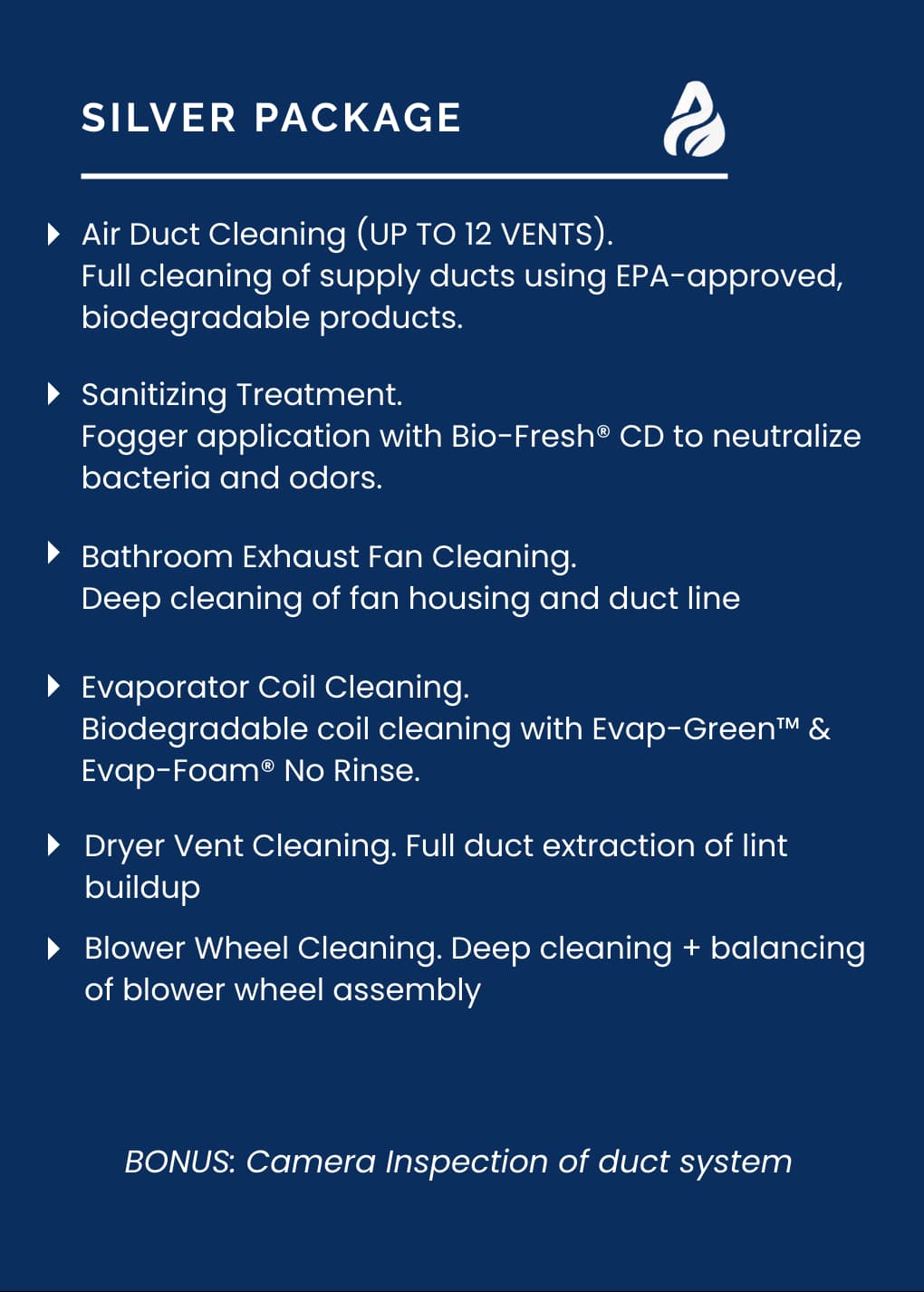 SILVER PACKAGE

Air Duct Cleaning (UP TO 12 VENTS).
Full cleaning of supply ducts using EPA-approved, biodegradable products.

Sanitizing Treatment.
Fogger application with Bio-Fresh® CD to neutralize bacteria and odors.

Bathroom Exhaust Fan Cleaning.
Deep cleaning of fan housing and duct line

Evaporator Coil Cleaning.
Biodegradable coil cleaning with Evap-Green™ & Evap-Foam® No Rinse.

Dryer Vent Cleaning. Full duct extraction of lint buildup

Blower Wheel Cleaning. Deep cleaning + balancing of blower wheel assembly

BONUS: Camera Inspection of duct system